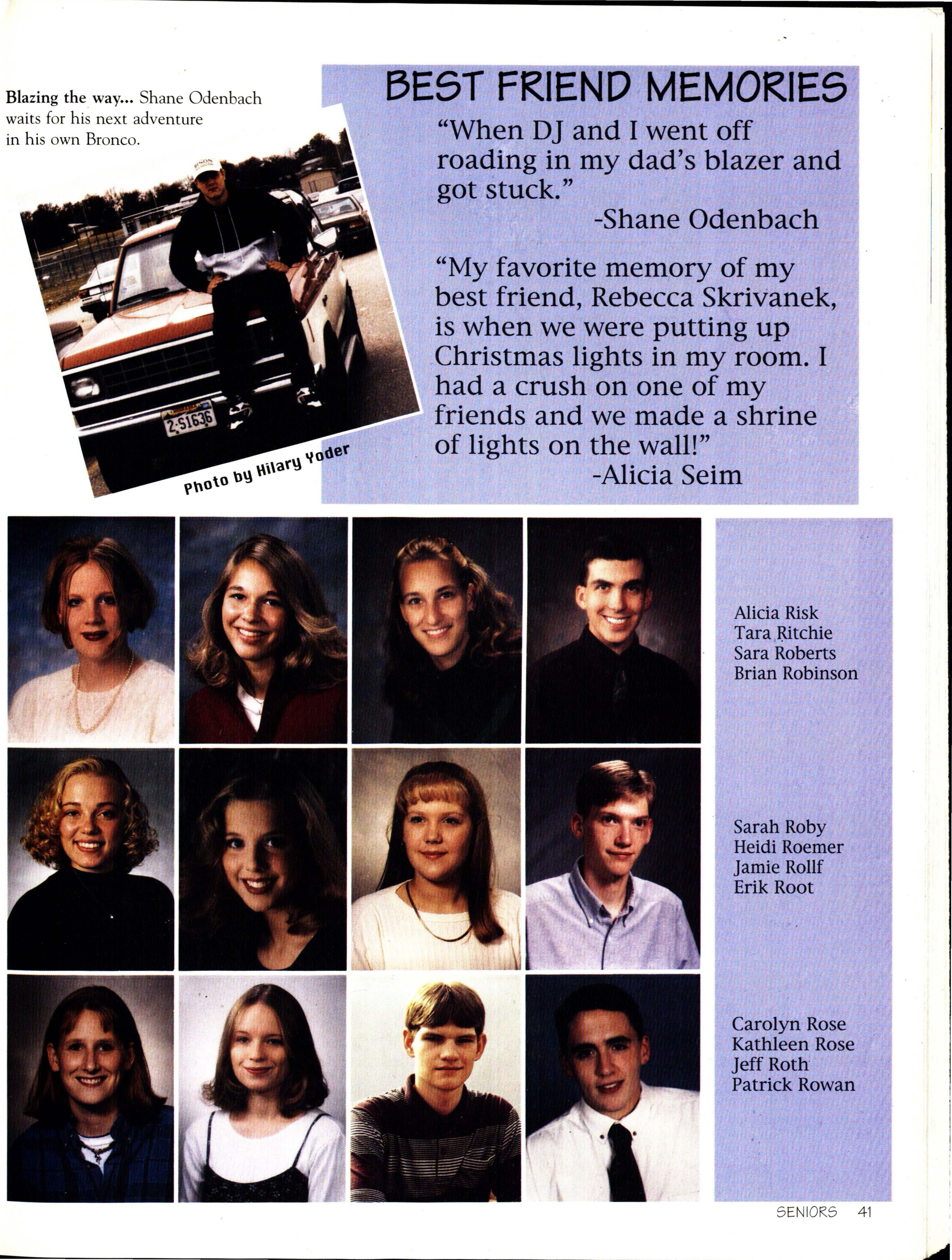 Blazing the way... Shane Odenbach waits for his next adventure in his own Bronco.

BISON

2-S1636

Photo by Hilary Yoder

BEST FRIEND MEMORIES

"When DJ and I went off roading in my dad's blazer and got stuck."
-Shane Odenbach

"My favorite memory of my best friend, Rebecca Skrivanek, is when we were putting up Christmas lights in my room. I had a crush on one of my friends and we made a shrine of lights on the wall!"
-Alicia Seim

Alicia Risk
Tara Ritchie
Sara Roberts
Brian Robinson

Sarah Roby
Heidi Roemer
Jamie Rollf
Erik Root

Carolyn Rose
Kathleen Rose
Jeff Roth
Patrick Rowan

SENIORS 41